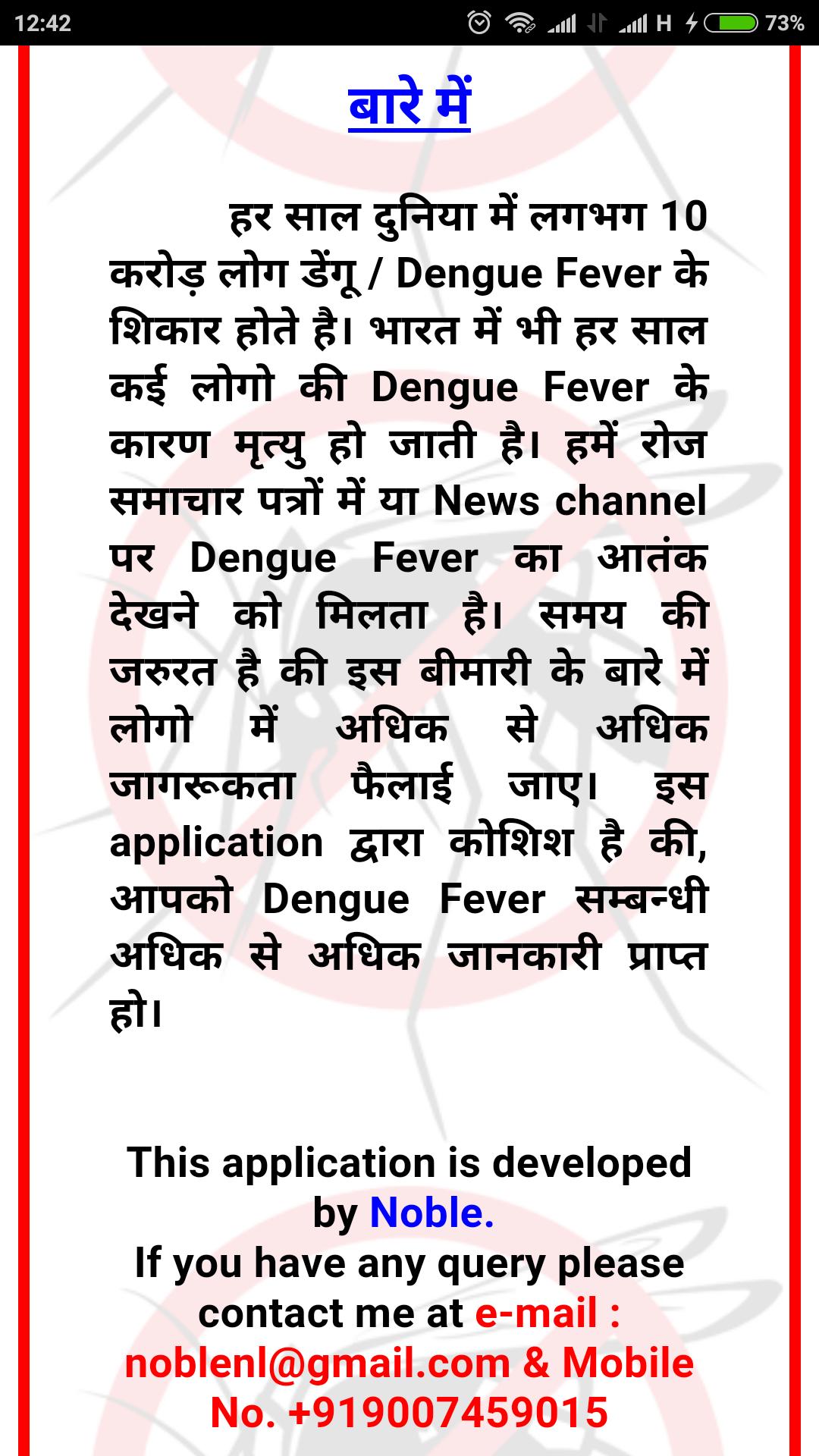 12:42 H 73%

बारे में

हर साल दुनिया में लगभग 10 करोड़ लोग डेंगू / Dengue Fever के शिकार होते है। भारत में भी हर साल कई लोगो की Dengue Fever के कारण मृत्यु हो जाती है। हमें रोज समाचार पत्रों में या News channel पर Dengue Fever का आतंक देखने को मिलता है। समय की जरुरत है की इस बीमारी के बारे में लोगो में अधिक से अधिक जागरूकता फैलाई जाए। इस application द्वारा कोशिश है की, आपको Dengue Fever सम्बन्धी अधिक से अधिक जानकारी प्राप्त हो।

This application is developed by Noble.
If you have any query please contact me at e-mail : noblenl@gmail.com & Mobile No. +919007459015